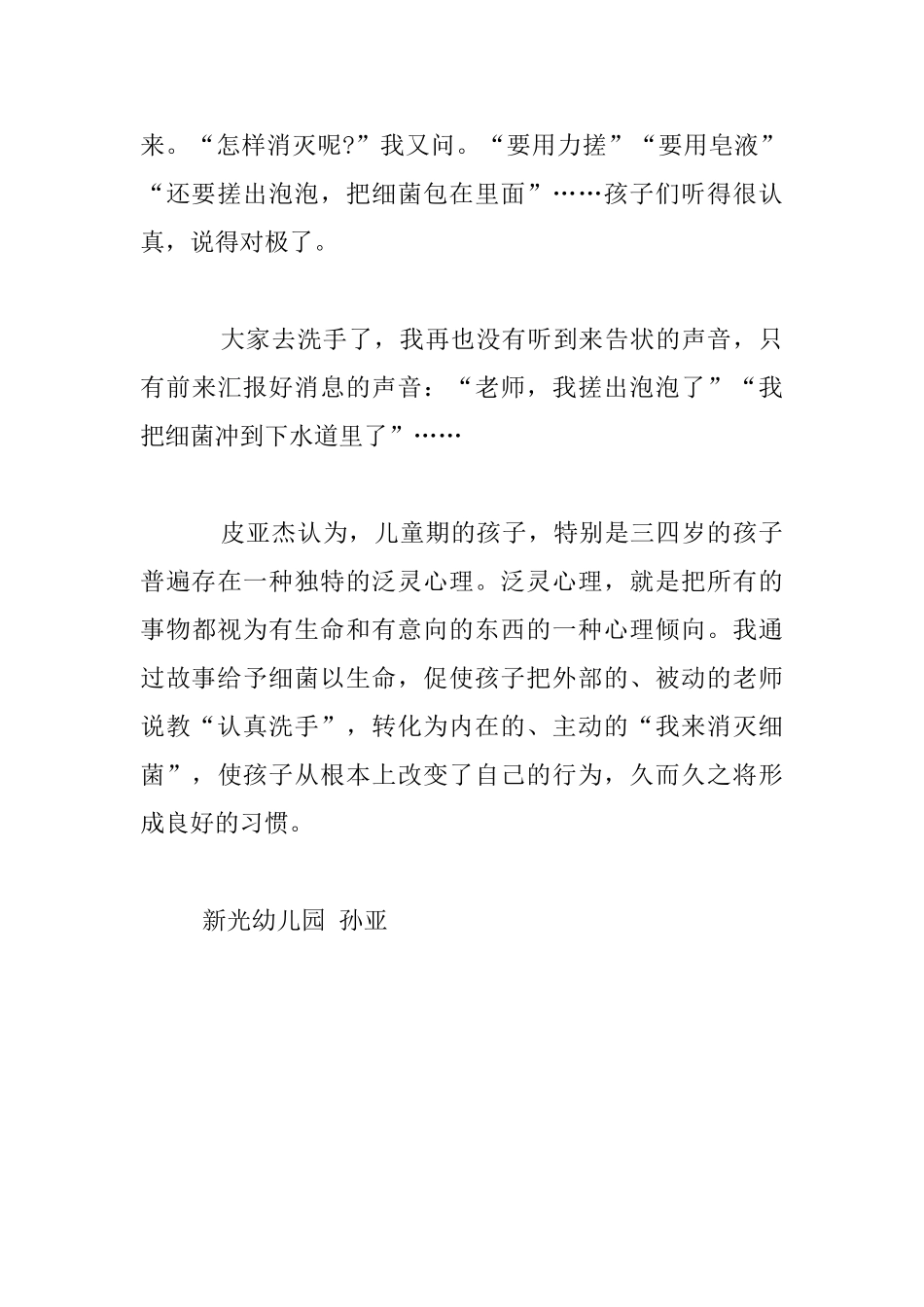 来。“怎样消灭呢?”我又问。“要用力搓”“要用皂液”“还要搓出泡泡，把细菌包在里面”……孩子们听得很认真，说得对极了。

大家去洗手了，我再也没有听到来告状的声音，只有前来汇报好消息的声音：“老师，我搓出泡泡了”“我把细菌冲到下水道里了”……

皮亚杰认为，儿童期的孩子，特别是三四岁的孩子普遍存在一种独特的泛灵心理。泛灵心理，就是把所有的事物都视为有生命和有意向的东西的一种心理倾向。我通过故事给予细菌以生命，促使孩子把外部的、被动的老师说教“认真洗手”，转化为内在的、主动的“我来消灭细菌”，使孩子从根本上改变了自己的行为，久而久之将形成良好的习惯。

新光幼儿园 孙亚